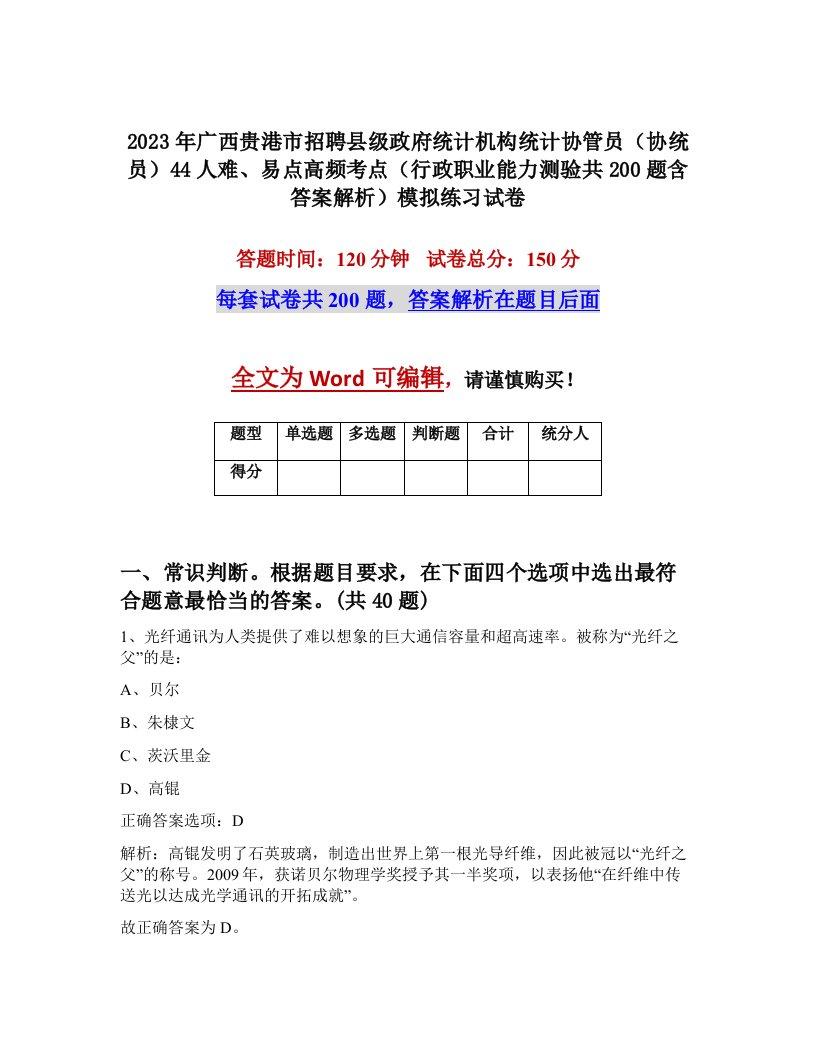 2023年广西贵港市招聘县级政府统计机构统计协管员（协统员）44人难、易点高频考点（行政职业能力测验共200题含答案解析）模拟练习试卷

答题时间：120分钟　试卷总分：150分

每套试卷共200题，答案解析在题目后面

全文为Word可编辑，请谨慎购买！

| 题型 | 单选题 | 多选题 | 判断题 | 合计 | 统分人 |
|---|---|---|---|---|---|
| 得分 | | | | | |

一、常识判断。根据题目要求，在下面四个选项中选出最符合题意最恰当的答案。(共40题)

1、光纤通讯为人类提供了难以想象的巨大通信容量和超高速率。被称为“光纤之父”的是：

A、贝尔

B、朱棣文

C、茨沃里金

D、高锟

正确答案选项：D

解析：高锟发明了石英玻璃，制造出世界上第一根光导纤维，因此被冠以“光纤之父”的称号。2009年，获诺贝尔物理学奖授予其一半奖项，以表扬他“在纤维中传送光以达成光学通讯的开拓成就”。

故正确答案为D。